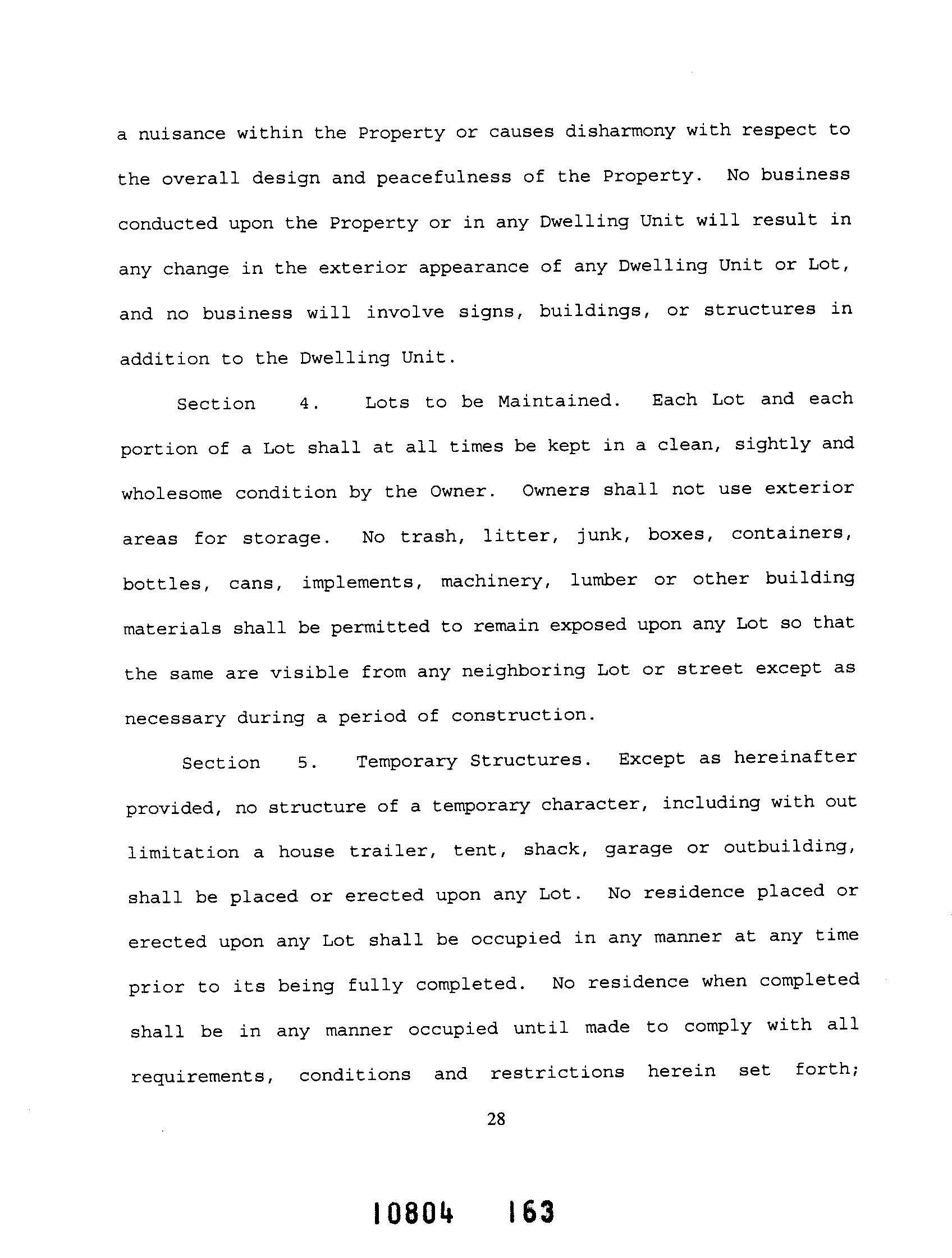 a nuisance within the Property or causes disharmony with respect to the overall design and peacefulness of the Property. No business conducted upon the Property or in any Dwelling Unit will result in any change in the exterior appearance of any Dwelling Unit or Lot, and no business will involve signs, buildings, or structures in addition to the Dwelling Unit.

Section 4. Lots to be Maintained. Each Lot and each portion of a Lot shall at all times be kept in a clean, sightly and wholesome condition by the Owner. Owners shall not use exterior areas for storage. No trash, litter, junk, boxes, containers, bottles, cans, implements, machinery, lumber or other building materials shall be permitted to remain exposed upon any Lot so that the same are visible from any neighboring Lot or street except as necessary during a period of construction.

Section 5. Temporary Structures. Except as hereinafter provided, no structure of a temporary character, including with out limitation a house trailer, tent, shack, garage or outbuilding, shall be placed or erected upon any Lot. No residence placed or erected upon any Lot shall be occupied in any manner at any time prior to its being fully completed. No residence when completed shall be in any manner occupied until made to comply with all requirements, conditions and restrictions herein set forth;

28

10804 163